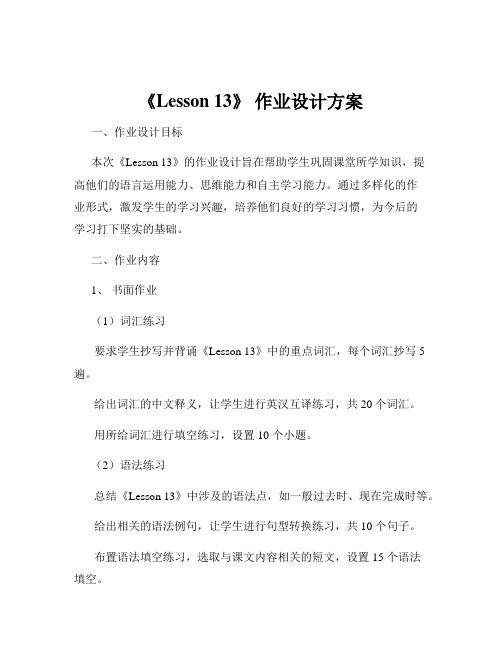 《Lesson 13》 作业设计方案

一、作业设计目标

本次《Lesson 13》的作业设计旨在帮助学生巩固课堂所学知识，提高他们的语言运用能力、思维能力和自主学习能力。通过多样化的作业形式，激发学生的学习兴趣，培养他们良好的学习习惯，为今后的学习打下坚实的基础。

二、作业内容

1、 书面作业

（1）词汇练习

要求学生抄写并背诵《Lesson 13》中的重点词汇，每个词汇抄写 5 遍。

给出词汇的中文释义，让学生进行英汉互译练习，共 20 个词汇。

用所给词汇进行填空练习，设置 10 个小题。

（2）语法练习

总结《Lesson 13》中涉及的语法点，如一般过去时、现在完成时等。

给出相关的语法例句，让学生进行句型转换练习，共 10 个句子。

布置语法填空练习，选取与课文内容相关的短文，设置 15 个语法填空。